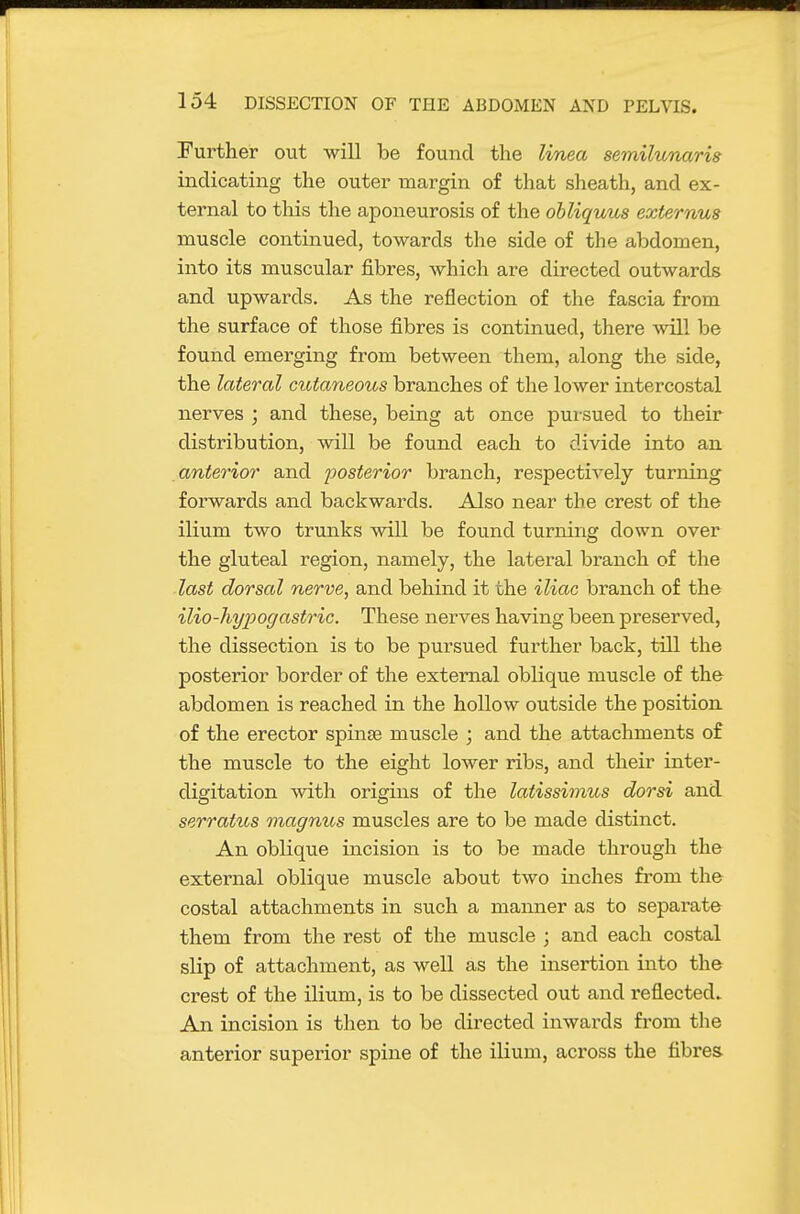 154 DISSECTION OF THE ABDOMEN AND PELVIS.

Further out will be found the linea semilunaris indicating the outer margin of that sheath, and external to this the aponeurosis of the obliquus externus muscle continued, towards the side of the abdomen, into its muscular fibres, which are directed outwards and upwards. As the reflection of the fascia from the surface of those fibres is continued, there will be found emerging from between them, along the side, the lateral cutaneous branches of the lower intercostal nerves ; and these, being at once pursued to their distribution, will be found each to divide into an anterior and posterior branch, respectively turning forwards and backwards. Also near the crest of the ilium two trunks will be found turning down over the gluteal region, namely, the lateral branch of the last dorsal nerve, and behind it the iliac branch of the ilio-hypogastric. These nerves having been preserved, the dissection is to be pursued further back, till the posterior border of the external oblique muscle of the abdomen is reached in the hollow outside the position of the erector spinæ muscle ; and the attachments of the muscle to the eight lower ribs, and their interdigitation with origins of the latissimus dorsi and serratus magnus muscles are to be made distinct.

An oblique incision is to be made through the external oblique muscle about two inches from the costal attachments in such a manner as to separate them from the rest of the muscle ; and each costal slip of attachment, as well as the insertion into the crest of the ilium, is to be dissected out and reflected. An incision is then to be directed inwards from the anterior superior spine of the ilium, across the fibres